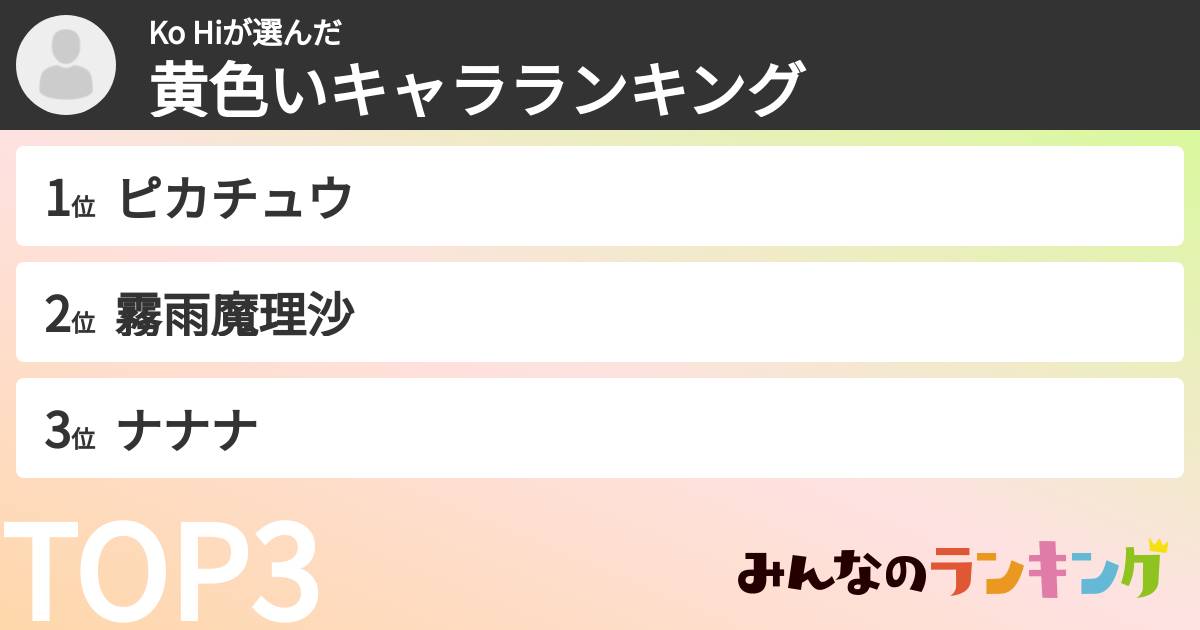 Ko Hiが選んだ
黄色いキャラランキング

1位 ピカチュウ

2位 霧雨魔理沙

3位 ナナナ

TOP3

みんなのランキング